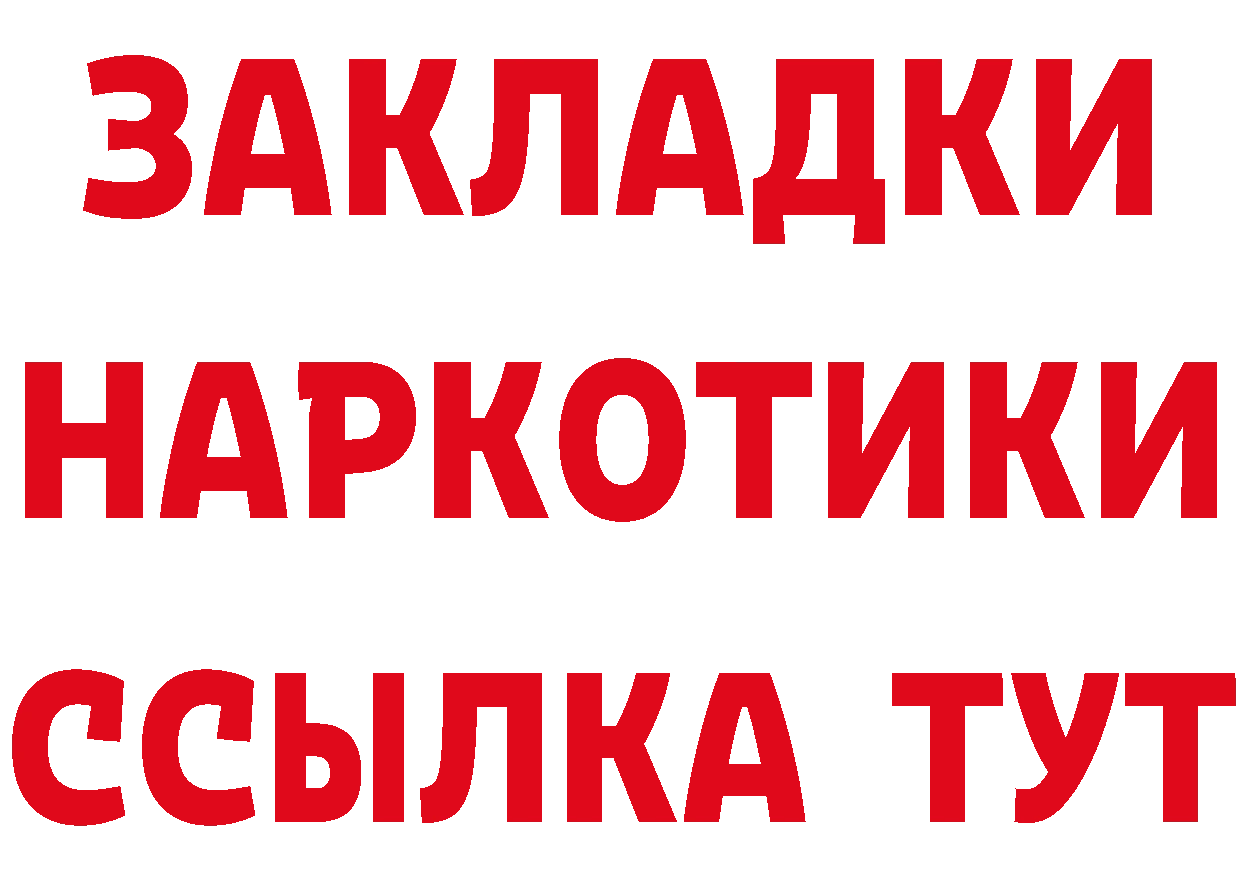 ЗАКЛАДКИ
НАРКОТИКИ
ССЫЛКА ТУТ